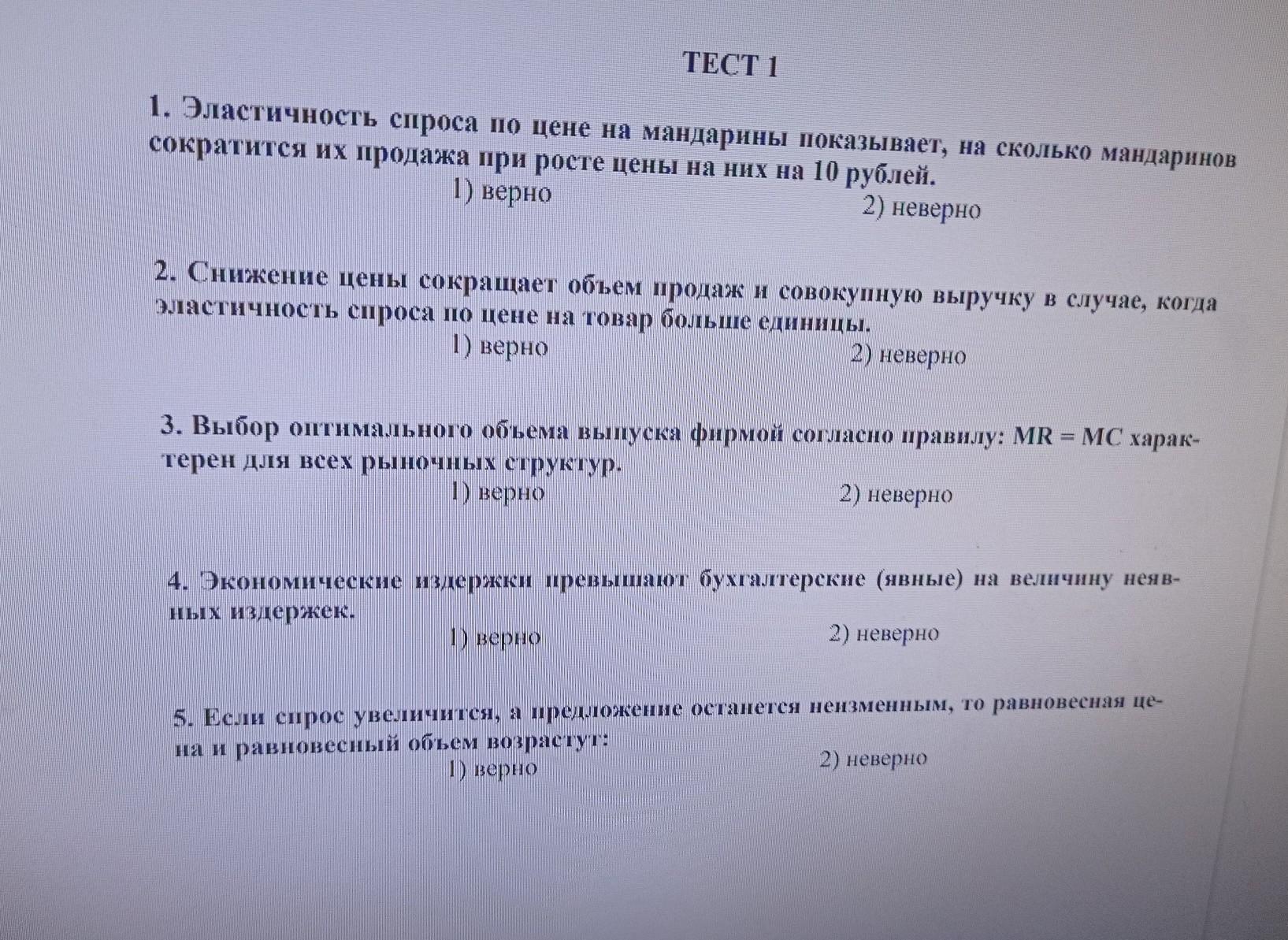 ТЕСТ 1

1. Эластичность спроса по цене на мандарины показывает, на сколько мандаринов сократится их продажа при росте цены на них на 10 рублей.

1) верно  2) неверно

2. Снижение цены сокращает объем продаж и совокупную выручку в случае, когда эластичность спроса по цене на товар больше единицы.

1) верно  2) неверно

3. Выбор оптимального объема выпуска фирмой согласно правилу: $MR = MC$ характерен для всех рыночных структур.

1) верно  2) неверно

4. Экономические издержки превышают бухгалтерские (явные) на величину неявных издержек.

1) верно  2) неверно

5. Если спрос увеличится, а предложение останется неизменным, то равновесная цена и равновесный объем возрастут:

1) верно  2) неверно